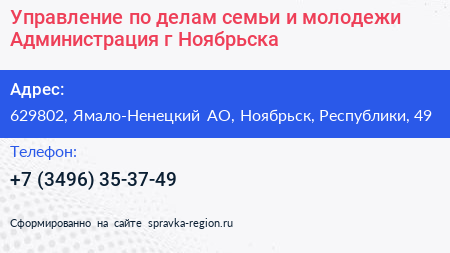 Управление по делам семьи и молодежи Администрация г Ноябрьска

Адрес:

629802, Ямало-Ненецкий АО, Ноябрьск, Республики, 49

Телефон:

+7 (3496) 35-37-49

Сформированно на сайте spravka-region.ru